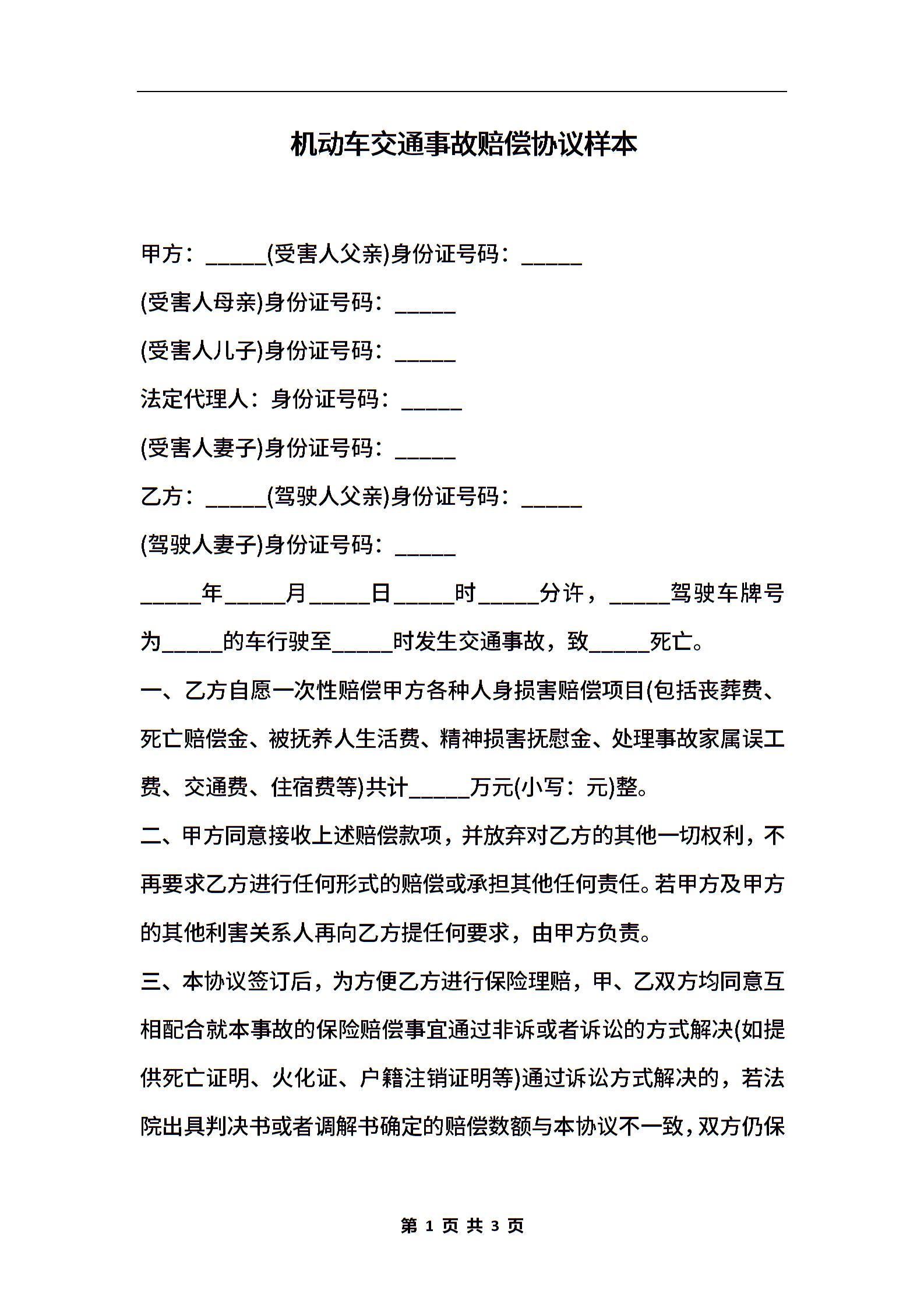 机动车交通事故赔偿协议样本

甲方：_____(受害人父亲)身份证号码：_____

(受害人母亲)身份证号码：_____

(受害人儿子)身份证号码：_____

法定代理人：身份证号码：_____

(受害人妻子)身份证号码：_____

乙方：_____(驾驶人父亲)身份证号码：_____

(驾驶人妻子)身份证号码：_____

_____年_____月_____日_____时_____分许，_____驾驶车牌号为_____的车行驶至_____时发生交通事故，致_____死亡。

一、乙方自愿一次性赔偿甲方各种人身损害赔偿项目(包括丧葬费、死亡赔偿金、被抚养人生活费、精神损害抚慰金、处理事故家属误工费、交通费、住宿费等)共计_____万元(小写：元)整。

二、甲方同意接收上述赔偿款项，并放弃对乙方的其他一切权利，不再要求乙方进行任何形式的赔偿或承担其他任何责任。若甲方及甲方的其他利害关系人再向乙方提任何要求，由甲方负责。

三、本协议签订后，为方便乙方进行保险理赔，甲、乙双方均同意互相配合就本事故的保险赔偿事宜通过非诉或者诉讼的方式解决(如提供死亡证明、火化证、户籍注销证明等)通过诉讼方式解决的，若法院出具判决书或者调解书确定的赔偿数额与本协议不一致，双方仍保

第 1 页 共 3 页